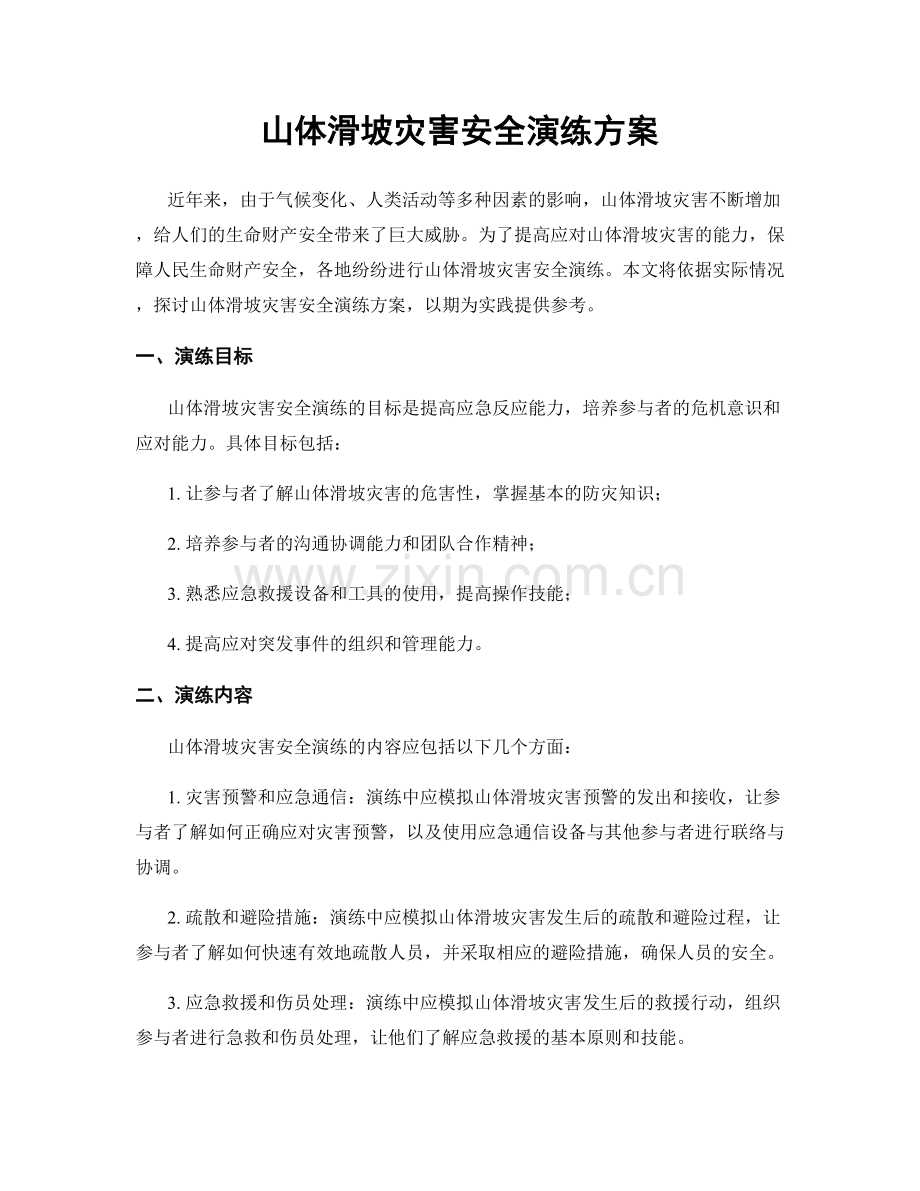 山体滑坡灾害安全演练方案

近年来，由于气候变化、人类活动等多种因素的影响，山体滑坡灾害不断增加，给人们的生命财产安全带来了巨大威胁。为了提高应对山体滑坡灾害的能力，保障人民生命财产安全，各地纷纷进行山体滑坡灾害安全演练。本文将依据实际情况，探讨山体滑坡灾害安全演练方案，以期为实践提供参考。

一、演练目标

山体滑坡灾害安全演练的目标是提高应急反应能力，培养参与者的危机意识和应对能力。具体目标包括：

1.让参与者了解山体滑坡灾害的危害性，掌握基本的防灾知识；

2.培养参与者的沟通协调能力和团队合作精神；

3.熟悉应急救援设备和工具的使用，提高操作技能；

4.提高应对突发事件的组织和管理能力。

二、演练内容

山体滑坡灾害安全演练的内容应包括以下几个方面：

1.灾害预警和应急通信：演练中应模拟山体滑坡灾害预警的发出和接收，让参与者了解如何正确应对灾害预警，以及使用应急通信设备与其他参与者进行联络与协调。

2.疏散和避险措施：演练中应模拟山体滑坡灾害发生后的疏散和避险过程，让参与者了解如何快速有效地疏散人员，并采取相应的避险措施，确保人员的安全。

3.应急救援和伤员处理：演练中应模拟山体滑坡灾害发生后的救援行动，组织参与者进行急救和伤员处理，让他们了解应急救援的基本原则和技能。

www.zixin.com.cn